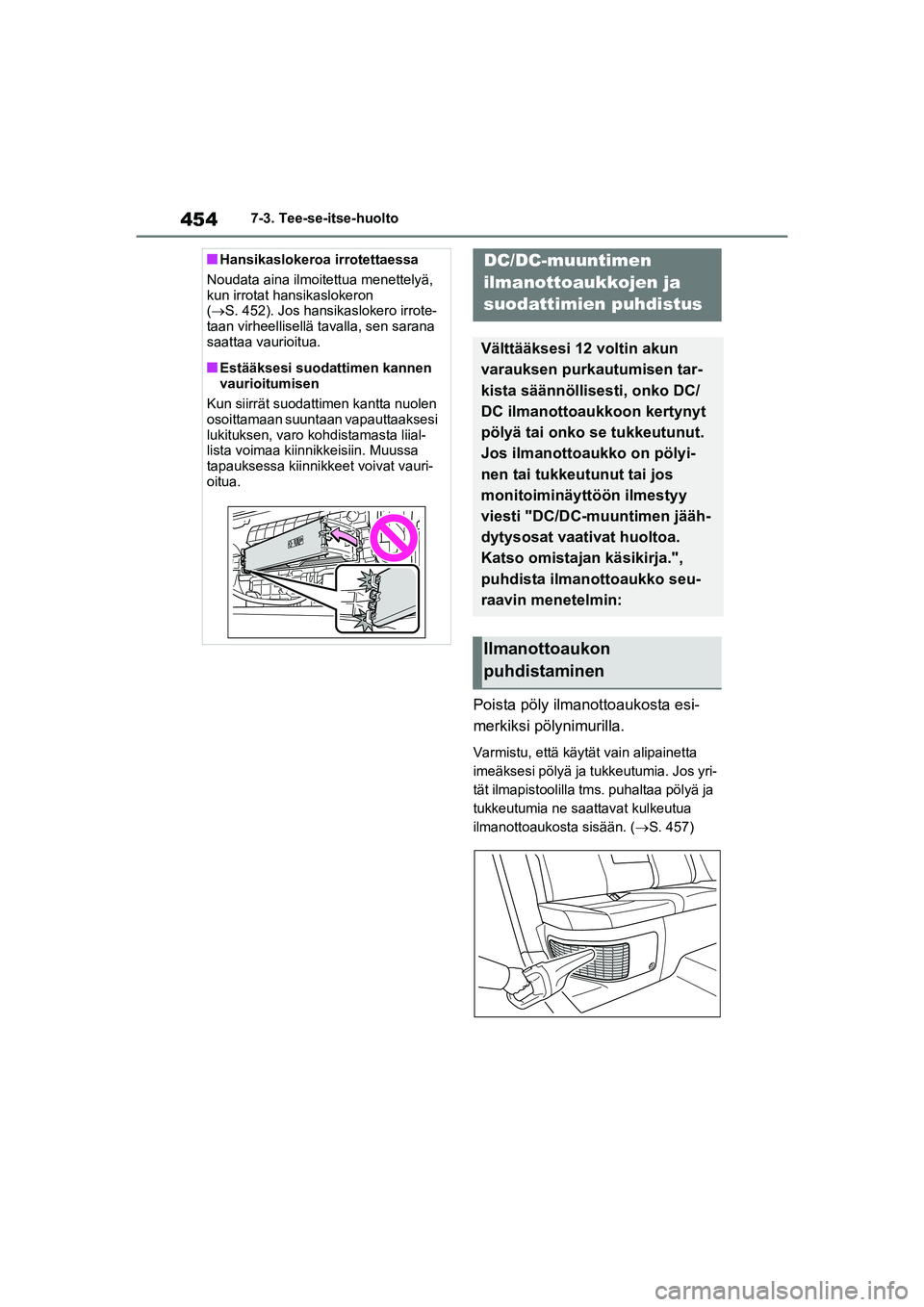 454 7-3. Tee-se-itse-huolto

■ Hansikaslokeroa irrotettaessa

Noudata aina ilmoitettua menettelyä, kun irrotat hansikaslokeron (→S. 452). Jos hansikaslokero irrotetaan virheellisellä tavalla, sen sarana saattaa vaurioitua.

■ Estääksesi suodattimen kannen vaurioitumisen

Kun siirrät suodattimen kantta nuolen osoittamaan suuntaan vapauttaaksesi lukituksen, varo kohdistamasta liiallista voimaa kiinnikkeisiin. Muussa tapauksessa kiinnikkeet voivat vaurioitua.

DC/DC-muuntimen ilmanottoaukkojen ja suodattimien puhdistus

Välttääksesi 12 voltin akun varauksen purkautumisen tarkista säännöllisesti, onko DC/DC ilmanottoaukkoon kertynyt pölyä tai onko se tukkeutunut. Jos ilmanottoaukko on pölyinen tai tukkeutunut tai jos monitoiminäyttöön ilmestyy viesti "DC/DC-muuntimen jäähdytysosat vaativat huoltoa. Katso omistajan käsikirja.", puhdista ilmanottoaukko seuraavin menetelmin:

Ilmanottoaukon puhdistaminen

Poista pöly ilmanottoaukosta esimerkiksi pölynimurilla.

Varmistu, että käytät vain alipainetta imeäksesi pölyä ja tukkeutumia. Jos yrität ilmapistoolilla tms. puhaltaa pölyä ja tukkeutumia ne saattavat kulkeutua ilmanottoaukosta sisään. (→S. 457)

carmanualsonline.info